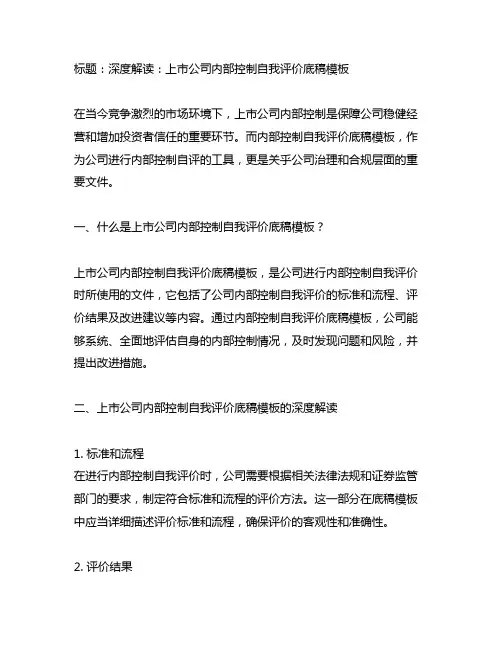 标题：深度解读：上市公司内部控制自我评价底稿模板

在当今竞争激烈的市场环境下，上市公司内部控制是保障公司稳健经营和增加投资者信任的重要环节。而内部控制自我评价底稿模板，作为公司进行内部控制自评的工具，更是关乎公司治理和合规层面的重要文件。

一、什么是上市公司内部控制自我评价底稿模板？

上市公司内部控制自我评价底稿模板，是公司进行内部控制自我评价时所使用的文件，它包括了公司内部控制自我评价的标准和流程、评价结果及改进建议等内容。通过内部控制自我评价底稿模板，公司能够系统、全面地评估自身的内部控制情况，及时发现问题和风险，并提出改进措施。

二、上市公司内部控制自我评价底稿模板的深度解读

1. 标准和流程
在进行内部控制自我评价时，公司需要根据相关法律法规和证券监管部门的要求，制定符合标准和流程的评价方法。这一部分在底稿模板中应当详细描述评价标准和流程，确保评价的客观性和准确性。

2. 评价结果